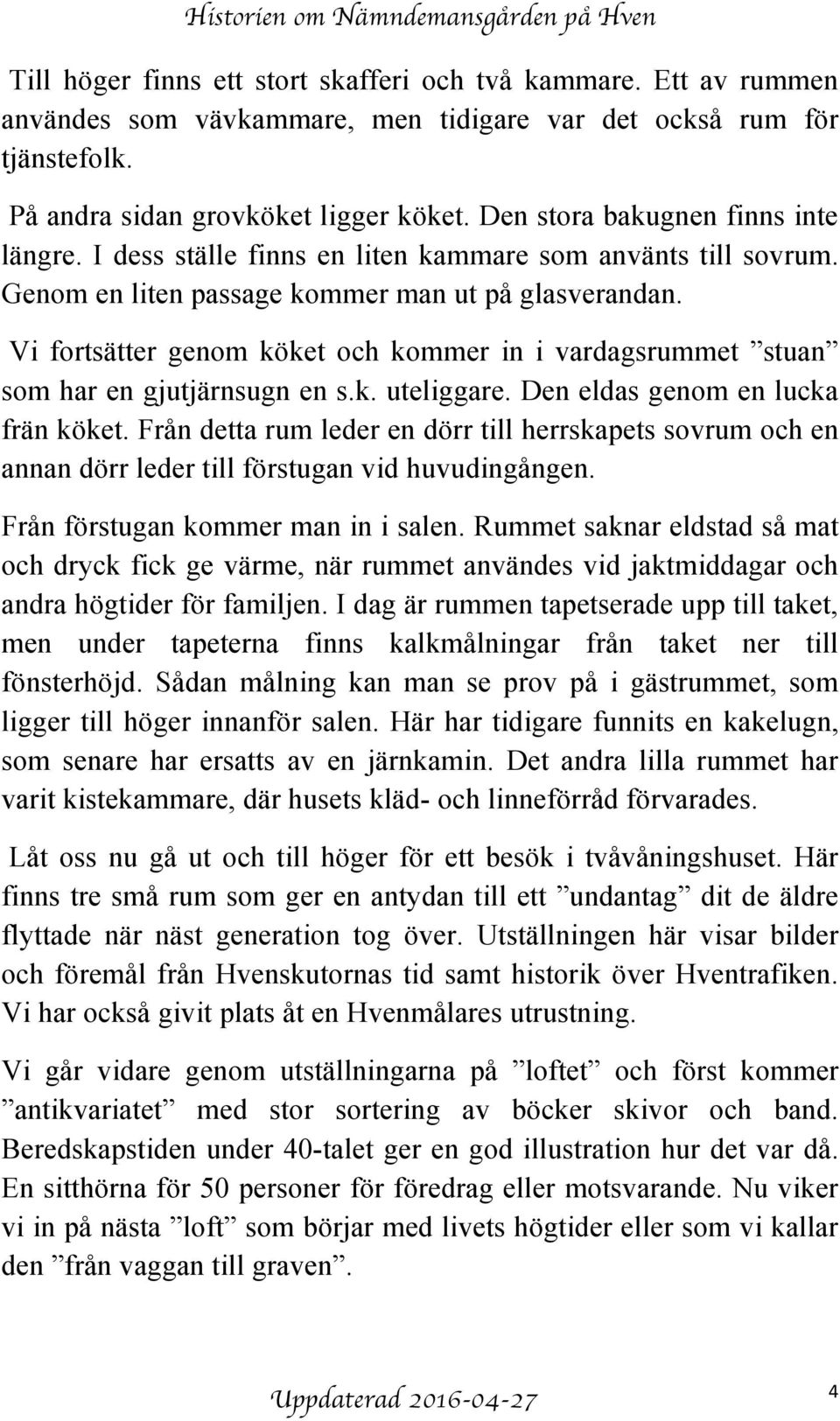 Historien om Nämndemansgården på Hven

Till höger finns ett stort skafferi och två kammare. Ett av rummen användes som vävkammare, men tidigare var det också rum för tjänstefolk.

På andra sidan grovköket ligger köket. Den stora bakugnen finns inte längre. I dess ställe finns en liten kammare som använts till sovrum. Genom en liten passage kommer man ut på glasverandan.

Vi fortsätter genom köket och kommer in i vardagsrummet ”stuan” som har en gjutjärnsugn en s.k. uteliggare. Den eldas genom en lucka frän köket. Från detta rum leder en dörr till herrskapets sovrum och en annan dörr leder till förstugan vid huvudingången.

Från förstugan kommer man in i salen. Rummet saknar eldstad så mat och dryck fick ge värme, när rummet användes vid jaktmiddagar och andra högtider för familjen. I dag är rummen tapetserade upp till taket, men under tapeterna finns kalkmålningar från taket ner till fönsterhöjd. Sådan målning kan man se prov på i gästrummet, som ligger till höger innanför salen. Här har tidigare funnits en kakelugn, som senare har ersatts av en järnkamin. Det andra lilla rummet har varit kistekammare, där husets kläd- och linneförråd förvarades.

Låt oss nu gå ut och till höger för ett besök i tvåvåningshuset. Här finns tre små rum som ger en antydan till ett ”undantag” dit de äldre flyttade när näst generation tog över. Utställningen här visar bilder och föremål från Hvenskutornas tid samt historik över Hventrafiken. Vi har också givit plats åt en Hvenmålares utrustning.

Vi går vidare genom utställningarna på ”loftet” och först kommer ”antikvariatet” med stor sortering av böcker skivor och band. Beredskapstiden under 40-talet ger en god illustration hur det var då. En sitthörna för 50 personer för föredrag eller motsvarande. Nu viker vi in på nästa ”loft” som börjar med livets högtider eller som vi kallar den ”från vaggan till graven”.

Uppdaterad 2016-04-27

4